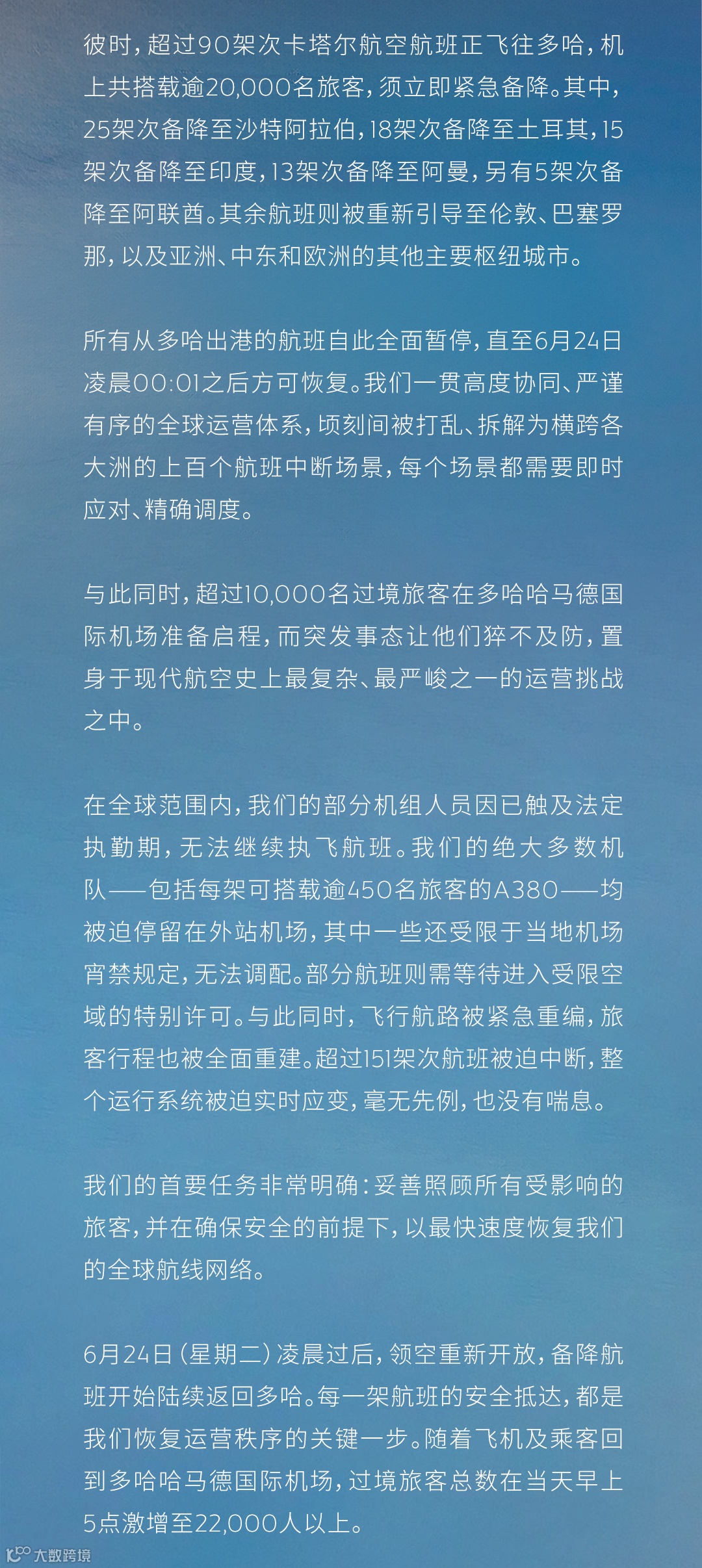 彼时，超过90架次卡塔尔航空航班正飞往多哈，机上共搭载逾20,000名旅客，须立即紧急备降。其中，25架次备降至沙特阿拉伯，18架次备降至土耳其，15架次备降至印度，13架次备降至阿曼，另有5架次备降至阿联酋。其余航班则被重新引导至伦敦、巴塞罗那，以及亚洲、中东和欧洲的其他主要枢纽城市。

所有从多哈出港的航班自此全面暂停，直至6月24日凌晨00:01之后方可恢复。我们一贯高度协同、严谨有序的全球运营体系，顷刻间被打乱、拆解为横跨各大洲的上百个航班中断场景，每个场景都需要即时应对、精确调度。

与此同时，超过10,000名过境旅客在多哈哈马德国际机场准备启程，而突发事态让他们猝不及防，置身于现代航空史上最复杂、最严峻之一的运营挑战之中。

在全球范围内，我们的部分机组人员因已触及法定执勤期，无法继续执飞航班。我们的绝大多数机队——包括每架可搭载逾450名旅客的A380——均被迫停留在外站机场，其中一些还受限于当地机场宵禁规定，无法调配。部分航班则需等待进入受限空域的特别许可。与此同时，飞行航路被紧急重编，旅客行程也被全面重建。超过151架次航班被迫中断，整个运行系统被迫实时应变，毫无先例，也没有喘息。

我们的首要任务非常明确：妥善照顾所有受影响的旅客，并在确保安全的前提下，以最快速度恢复我们的全球航线网络。

6月24日（星期二）凌晨过后，领空重新开放，备降航班开始陆续返回多哈。每一架航班的安全抵达，都是我们恢复运营秩序的关键一步。随着飞机及乘客回到多哈哈马德国际机场，过境旅客总数在当天早上5点激增至22,000人以上。

大数跨境